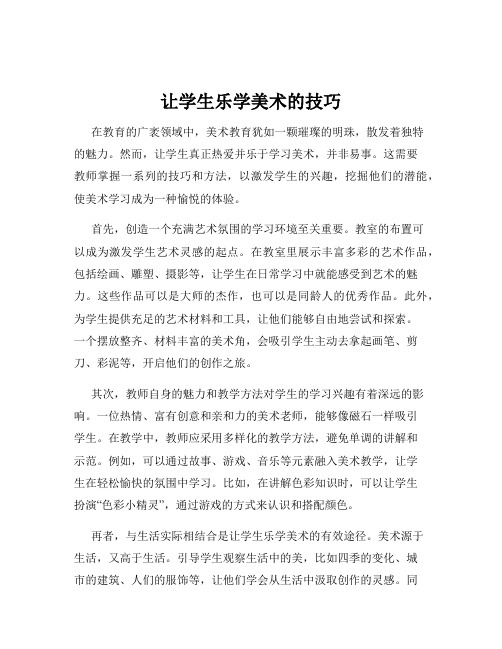 让学生乐学美术的技巧

在教育的广袤领域中，美术教育犹如一颗璀璨的明珠，散发着独特的魅力。然而，让学生真正热爱并乐于学习美术，并非易事。这需要教师掌握一系列的技巧和方法，以激发学生的兴趣，挖掘他们的潜能，使美术学习成为一种愉悦的体验。

首先，创造一个充满艺术氛围的学习环境至关重要。教室的布置可以成为激发学生艺术灵感的起点。在教室里展示丰富多彩的艺术作品，包括绘画、雕塑、摄影等，让学生在日常学习中就能感受到艺术的魅力。这些作品可以是大师的杰作，也可以是同龄人的优秀作品。此外，为学生提供充足的艺术材料和工具，让他们能够自由地尝试和探索。一个摆放整齐、材料丰富的美术角，会吸引学生主动去拿起画笔、剪刀、彩泥等，开启他们的创作之旅。

其次，教师自身的魅力和教学方法对学生的学习兴趣有着深远的影响。一位热情、富有创意和亲和力的美术老师，能够像磁石一样吸引学生。在教学中，教师应采用多样化的教学方法，避免单调的讲解和示范。例如，可以通过故事、游戏、音乐等元素融入美术教学，让学生在轻松愉快的氛围中学习。比如，在讲解色彩知识时，可以让学生扮演“色彩小精灵”，通过游戏的方式来认识和搭配颜色。

再者，与生活实际相结合是让学生乐学美术的有效途径。美术源于生活，又高于生活。引导学生观察生活中的美，比如四季的变化、城市的建筑、人们的服饰等，让他们学会从生活中汲取创作的灵感。同